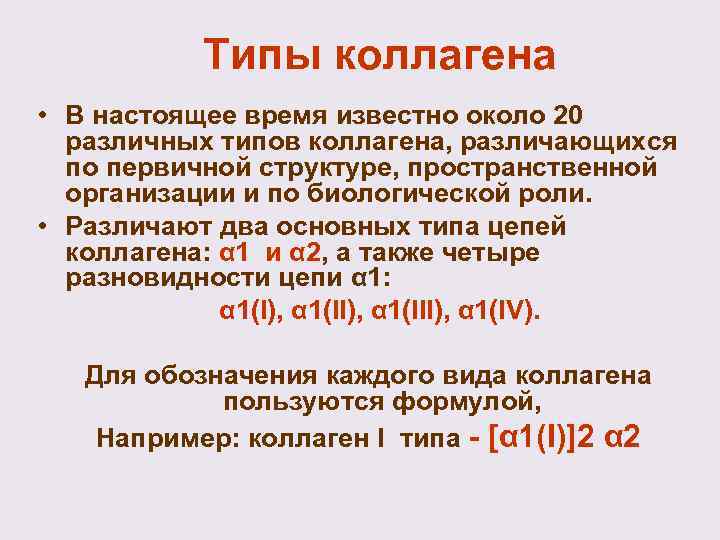 Типы коллагена

• В настоящее время известно около 20 различных типов коллагена, различающихся по первичной структуре, пространственной организации и по биологической роли.

• Различают два основных типа цепей коллагена: α1 и α2, а также четыре разновидности цепи α1:

α1(I), α1(II), α1(III), α1(IV).

Для обозначения каждого вида коллагена пользуются формулой,

Например: коллаген I типа - [α1(I)]2 α2